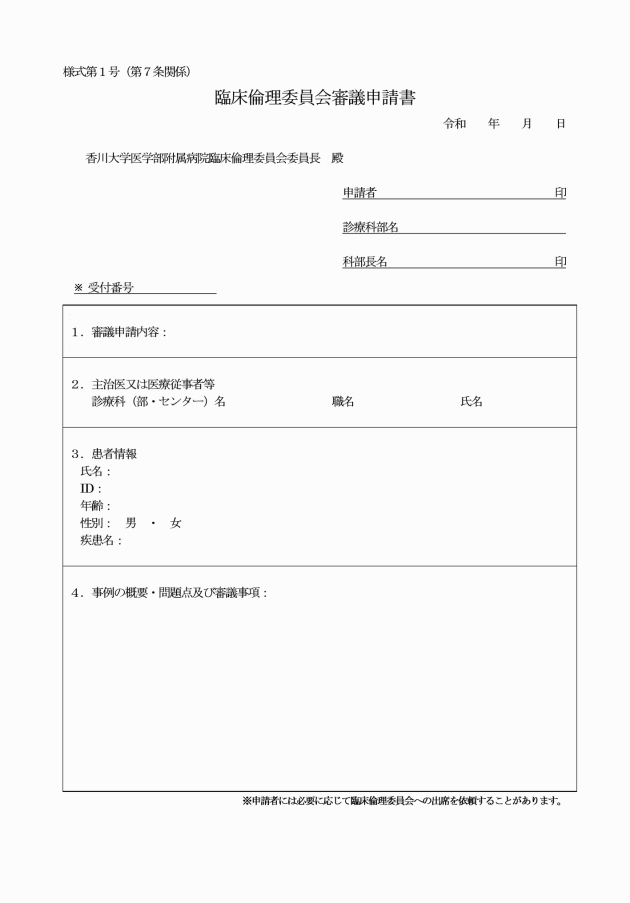 様式第１号（第７条関係）

臨床倫理委員会審議申請書

令和　　年　　月　　日

香川大学医学部附属病院臨床倫理委員会委員長　殿

申請者　　　　　　　　　　　　印

診療科部名

科部長名　　　　　　　　　　　印

※ 受付番号

１．審議申請内容：

２．主治医又は医療従事者等
診療科（部・センター）名　　　　　職名　　　　　氏名

３．患者情報
氏名：
ID：
年齢：
性別：　男　・　女
疾患名：

４．事例の概要・問題点及び審議事項：

※申請者には必要に応じて臨床倫理委員会への出席を依頼することがあります。